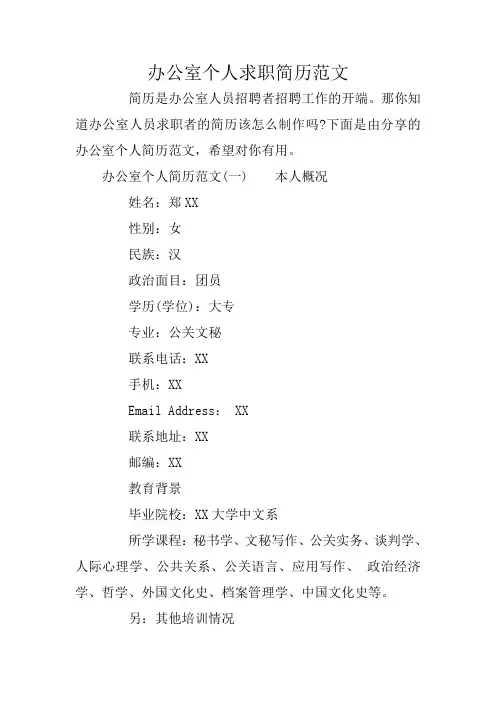 办公室个人求职简历范文

简历是办公室人员招聘者招聘工作的开端。那你知道办公室人员求职者的简历该怎么制作吗?下面是由分享的办公室个人简历范文，希望对你有用。

办公室个人简历范文(一)　　本人概况

姓名：郑XX

性别：女

民族：汉

政治面目：团员

学历(学位)：大专

专业：公关文秘

联系电话：XX

手机：XX

Email Address： XX

联系地址：XX

邮编：XX

教育背景

毕业院校：XX大学中文系

所学课程：秘书学、文秘写作、公关实务、谈判学、人际心理学、公共关系、公关语言、应用写作、 政治经济学、哲学、外国文化史、档案管理学、中国文化史等。

另：其他培训情况